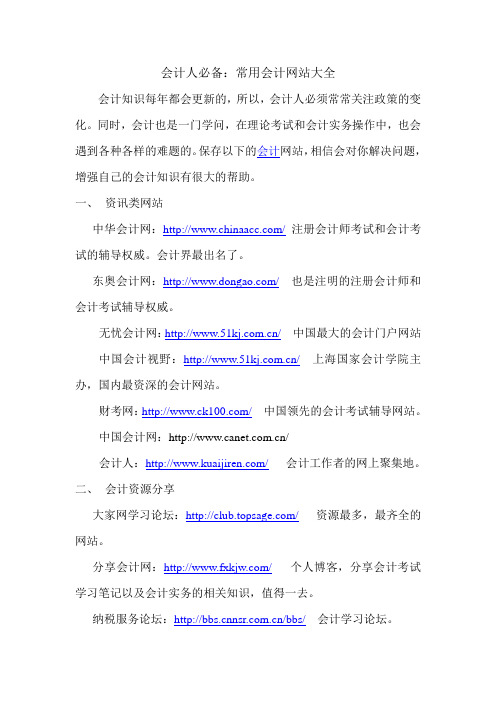 会计人必备：常用会计网站大全

会计知识每年都会更新的，所以，会计人必须常常关注政策的变化。同时，会计也是一门学问，在理论考试和会计实务操作中，也会遇到各种各样的难题的。保存以下的会计网站，相信会对你解决问题，增强自己的会计知识有很大的帮助。

一、 资讯类网站

中华会计网：http://www.chinaacc.com/ 注册会计师考试和会计考试的辅导权威。会计界最出名了。

东奥会计网：http://www.dongao.com/ 也是注明的注册会计师和会计考试辅导权威。

无忧会计网：http://www.51kj.com.cn/ 中国最大的会计门户网站

中国会计视野：http://www.51kj.com.cn/ 上海国家会计学院主办，国内最资深的会计网站。

财考网：http://www.ck100.com/ 中国领先的会计考试辅导网站。

中国会计网：http://www.canet.com.cn/

会计人：http://www.kuaijiren.com/ 会计工作者的网上聚集地。

二、 会计资源分享

大家网学习论坛：http://club.topsage.com/ 资源最多，最齐全的网站。

分享会计网：http://www.fxkjw.com/ 个人博客，分享会计考试学习笔记以及会计实务的相关知识，值得一去。

纳税服务论坛：http://bbs.cnnsr.com.cn/bbs/ 会计学习论坛。